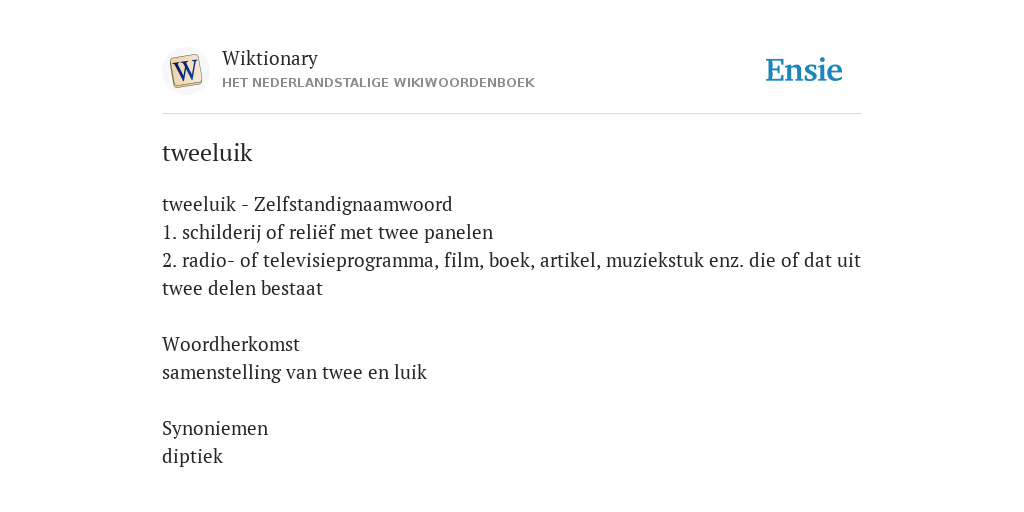 W

Wiktionary
HET NEDERLANDSTALIGE WIKIWOORDENBOEK

Ensie

tweeluik

tweeluik - Zelfstandignaamwoord
1. schilderij of reliëf met twee panelen
2. radio- of televisieprogramma, film, boek, artikel, muziekstuk enz. die of dat uit twee delen bestaat

Woordherkomst
samenstelling van twee en luik

Synoniemen
diptiek